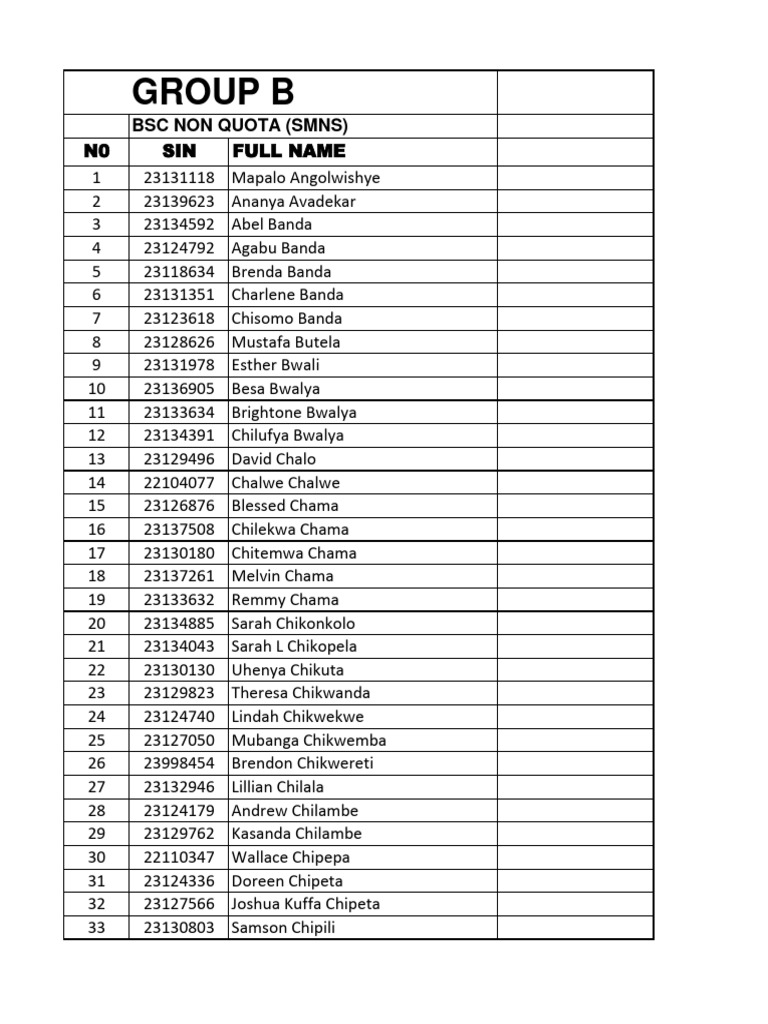 | | GROUP B | | |
|---|---|---|---|
| | BSC NON QUOTA (SMNS) | | |
| N0 | SIN | FULL NAME | |
| 1 | 23131118 | Mapalo Angolwishye | |
| 2 | 23139623 | Ananya Avadekar | |
| 3 | 23134592 | Abel Banda | |
| 4 | 23124792 | Agabu Banda | |
| 5 | 23118634 | Brenda Banda | |
| 6 | 23131351 | Charlene Banda | |
| 7 | 23123618 | Chisomo Banda | |
| 8 | 23128626 | Mustafa Butela | |
| 9 | 23131978 | Esther Bwali | |
| 10 | 23136905 | Besa Bwalya | |
| 11 | 23133634 | Brightone Bwalya | |
| 12 | 23134391 | Chilufya Bwalya | |
| 13 | 23129496 | David Chalo | |
| 14 | 22104077 | Chalwe Chalwe | |
| 15 | 23126876 | Blessed Chama | |
| 16 | 23137508 | Chilekwa Chama | |
| 17 | 23130180 | Chitemwa Chama | |
| 18 | 23137261 | Melvin Chama | |
| 19 | 23133632 | Remmy Chama | |
| 20 | 23134885 | Sarah Chikonkolo | |
| 21 | 23134043 | Sarah L Chikopela | |
| 22 | 23130130 | Uhenya Chikuta | |
| 23 | 23129823 | Theresa Chikwanda | |
| 24 | 23124740 | Lindah Chikwekwe | |
| 25 | 23127050 | Mubanga Chikwemba | |
| 26 | 23998454 | Brendon Chikwereti | |
| 27 | 23132946 | Lillian Chilala | |
| 28 | 23124179 | Andrew Chilambe | |
| 29 | 23129762 | Kasanda Chilambe | |
| 30 | 22110347 | Wallace Chipepa | |
| 31 | 23124336 | Doreen Chipeta | |
| 32 | 23127566 | Joshua Kuffa Chipeta | |
| 33 | 23130803 | Samson Chipili | |